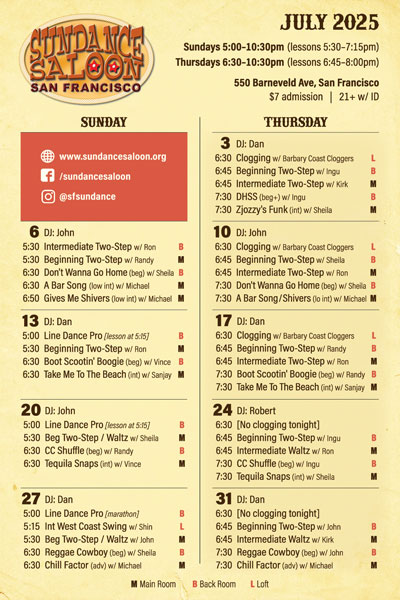 SUNDANCE SALOON SAN FRANCISCO

JULY 2025

Sundays 5:00–10:30pm (lessons 5:30–7:15pm)
Thursdays 6:30–10:30pm (lessons 6:45–8:00pm)

550 Barneveld Ave, San Francisco
$7 admission | 21+ w/ ID

SUNDAY

www.sundancesaloon.org
/sundancesaloon
@sfsundance

6 DJ: John
5:30 Intermediate Two-Step w/ Ron B
5:30 Beginning Two-Step w/ Randy M
6:30 Don't Wanna Go Home (beg) w/ Sheila B
6:30 A Bar Song (low int) w/ Michael M
6:50 Gives Me Shivers (low int) w/ Michael M

13 DJ: Dan
5:00 Line Dance Pro [lesson at 5:15] B
5:30 Beginning Two-Step w/ Ron M
6:30 Boot Scootin' Boogie (beg) w/ Vince B
6:30 Take Me To The Beach (int) w/ Sanjay M

20 DJ: John
5:00 Line Dance Pro [lesson at 5:15] B
5:30 Beg Two-Step / Waltz w/ Sheila M
6:30 CC Shuffle (beg) w/ Randy B
6:30 Tequila Snaps (int) w/ Vince M

27 DJ: Dan
5:00 Line Dance Pro [marathon] B
5:15 Int West Coast Swing w/ Shin L
5:30 Beg Two-Step / Waltz w/ John M
6:30 Reggae Cowboy (beg) w/ Sheila B
6:30 Chill Factor (adv) w/ Michael M

THURSDAY

3 DJ: Dan
6:30 Clogging w/ Barbary Coast Cloggers L
6:45 Beginning Two-Step w/ Ingu B
6:45 Intermediate Two-Step w/ Kirk M
7:30 DHSS (beg+) w/ Ingu B
7:30 Zjozzy's Funk (int) w/ Sheila M

10 DJ: John
6:30 Clogging w/ Barbary Coast Cloggers L
6:45 Beginning Two-Step w/ Sheila B
6:45 Intermediate Two-Step w/ Ron M
7:30 Don't Wanna Go Home (beg) w/ Sheila B
7:30 A Bar Song/Shivers (lo int) w/ Michael M

17 DJ: Dan
6:30 Clogging w/ Barbary Coast Cloggers L
6:45 Beginning Two-Step w/ Randy B
6:45 Intermediate Two-Step w/ Ron M
7:30 Boot Scootin' Boogie (beg) w/ Randy B
7:30 Take Me To The Beach (int) w/ Sanjay M

24 DJ: Robert
6:30 [No clogging tonight]
6:45 Beginning Two-Step w/ Ingu B
6:45 Intermediate Waltz w/ Ron M
7:30 CC Shuffle (beg) w/ Ingu B
7:30 Tequila Snaps (int) w/ Sheila M

31 DJ: Dan
6:30 [No clogging tonight]
6:45 Beginning Two-Step w/ John B
6:45 Intermediate Waltz w/ Kirk M
7:30 Reggae Cowboy (beg) w/ John B
7:30 Chill Factor (adv) w/ Michael M

M Main Room B Back Room L Loft